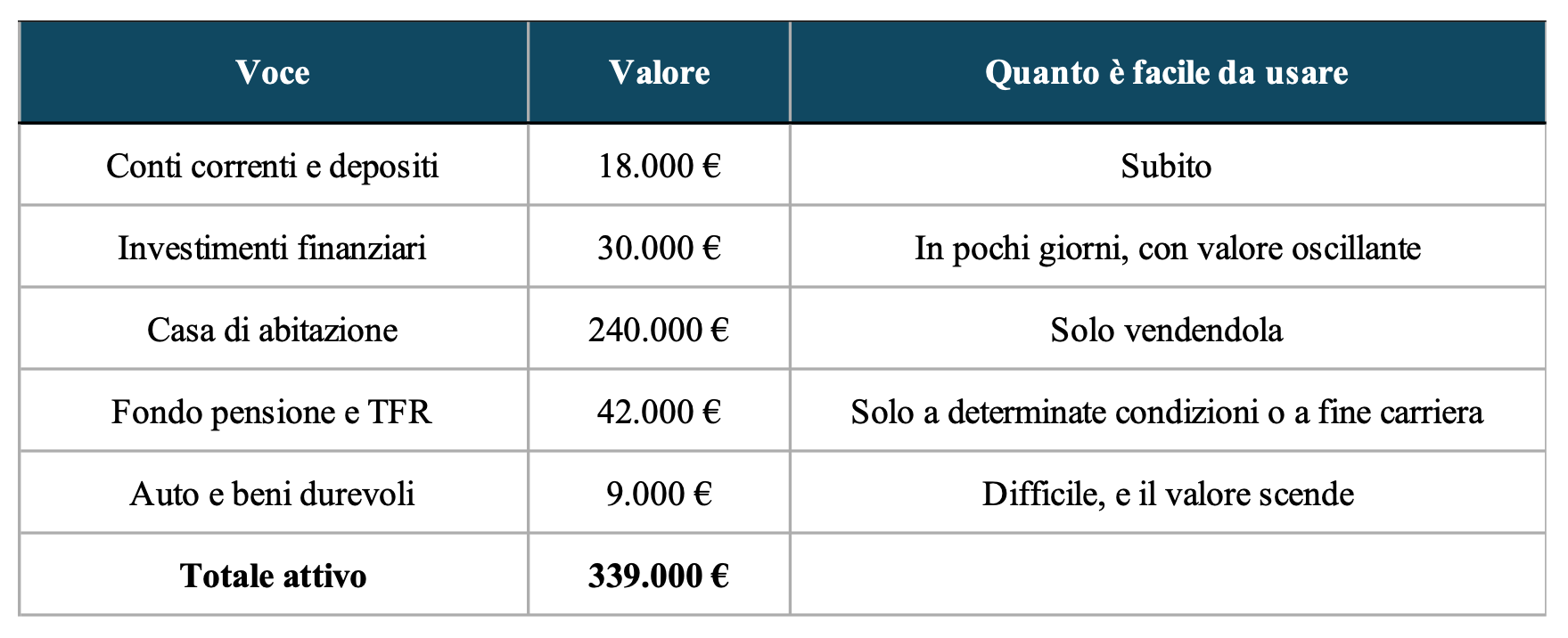 | Voce | Valore | Quanto è facile da usare |
|---|---|---|
| Conti correnti e depositi | 18.000 € | Subito |
| Investimenti finanziari | 30.000 € | In pochi giorni, con valore oscillante |
| Casa di abitazione | 240.000 € | Solo vendendola |
| Fondo pensione e TFR | 42.000 € | Solo a determinate condizioni o a fine carriera |
| Auto e beni durevoli | 9.000 € | Difficile, e il valore scende |
| Totale attivo | 339.000 € | |